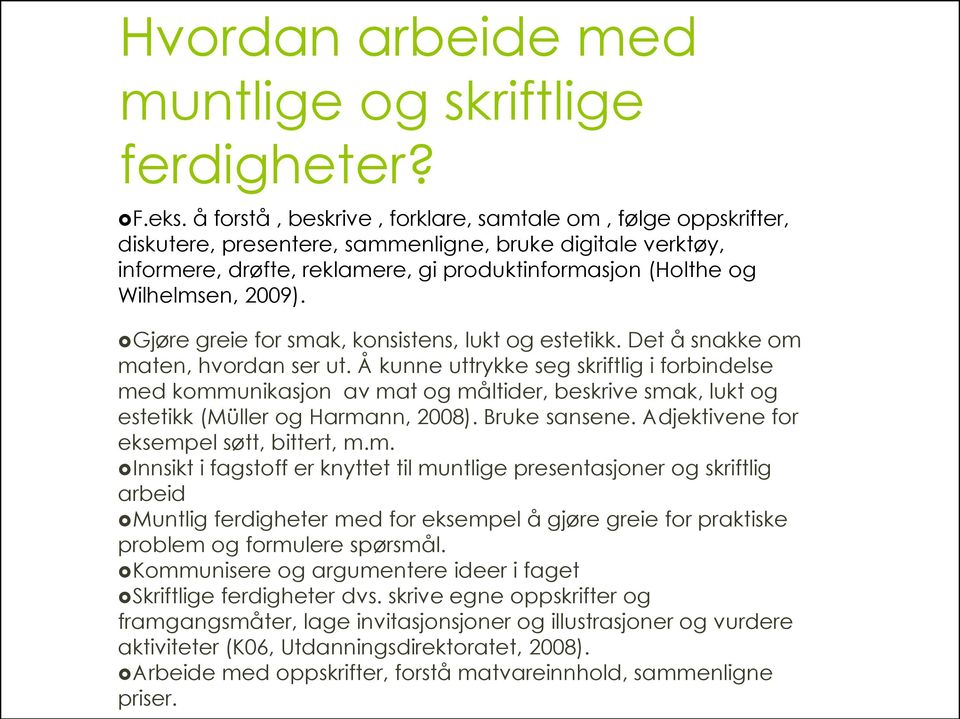 Hvordan arbeide med muntlige og skriftlige ferdigheter?

F.eks. å forstå , beskrive , forklare, samtale om , følge oppskrifter, diskutere, presentere, sammenligne, bruke digitale verktøy, informere, drøfte, reklamere, gi produktinformasjon (Holthe og Wilhelmsen, 2009).

Gjøre greie for smak, konsistens, lukt og estetikk. Det å snakke om maten, hvordan ser ut. Å kunne uttrykke seg skriftlig i forbindelse med kommunikasjon av mat og måltider, beskrive smak, lukt og estetikk (Müller og Harmann, 2008). Bruke sansene. Adjektivene for eksempel søtt, bittert, m.m.
Innsikt i fagstoff er knyttet til muntlige presentasjoner og skriftlig arbeid
Muntlig ferdigheter med for eksempel å gjøre greie for praktiske problem og formulere spørsmål.
Kommunisere og argumentere ideer i faget
Skriftlige ferdigheter dvs. skrive egne oppskrifter og framgangsmåter, lage invitasjonsjoner og illustrasjoner og vurdere aktiviteter (K06, Utdanningsdirektoratet, 2008).
Arbeide med oppskrifter, forstå matvareinnhold, sammenligne priser.